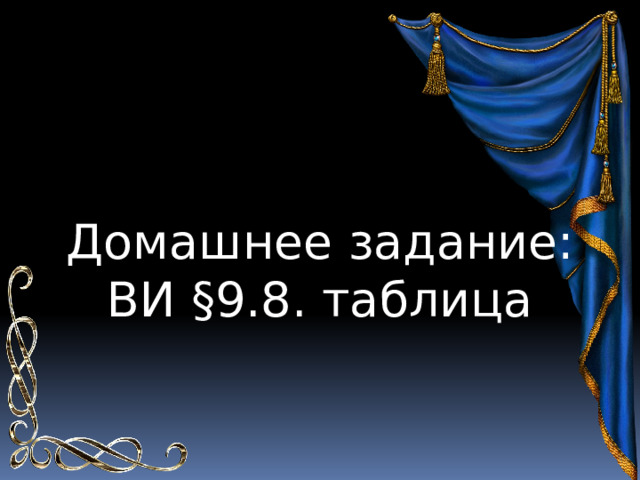 Домашнее задание:
ВИ §9.8. таблица